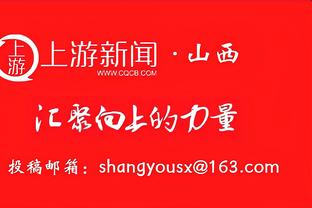 上游 上游新闻 · 山西
WWW.CQCB.COM

汇聚向上的力量

投稿邮箱：shangyousx@163.com